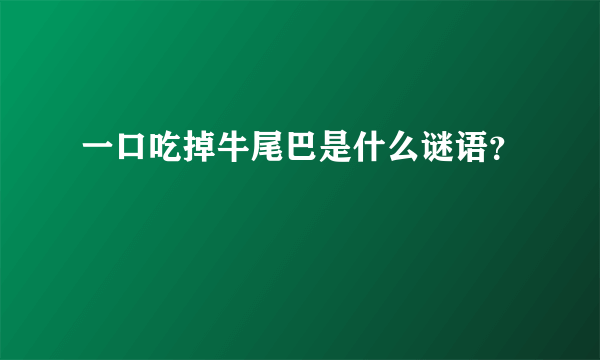 一口吃掉牛尾巴是什么谜语?